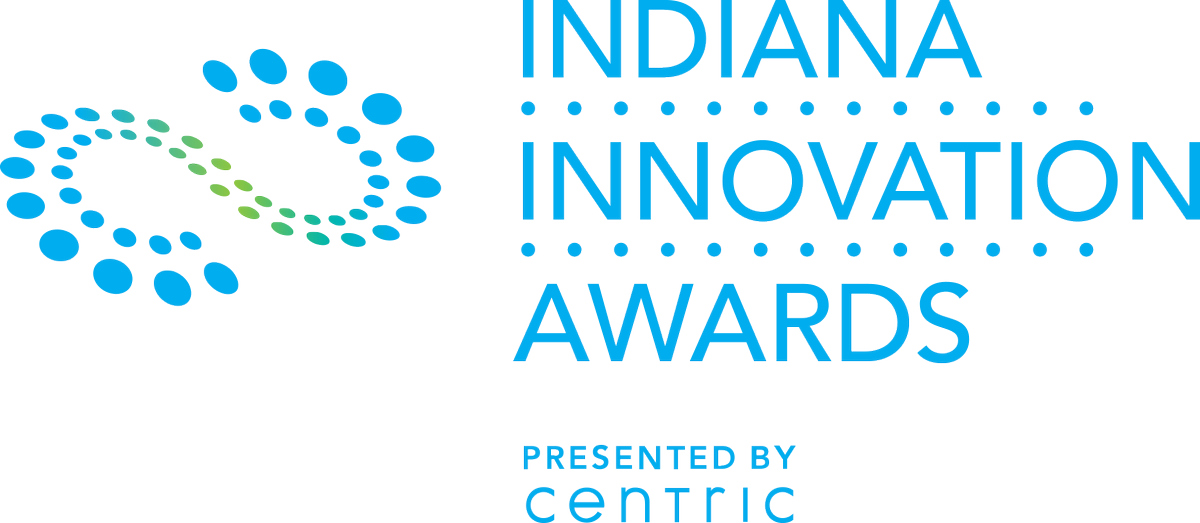 INDIANA
INNOVATION
AWARDS

PRESENTED BY
centric